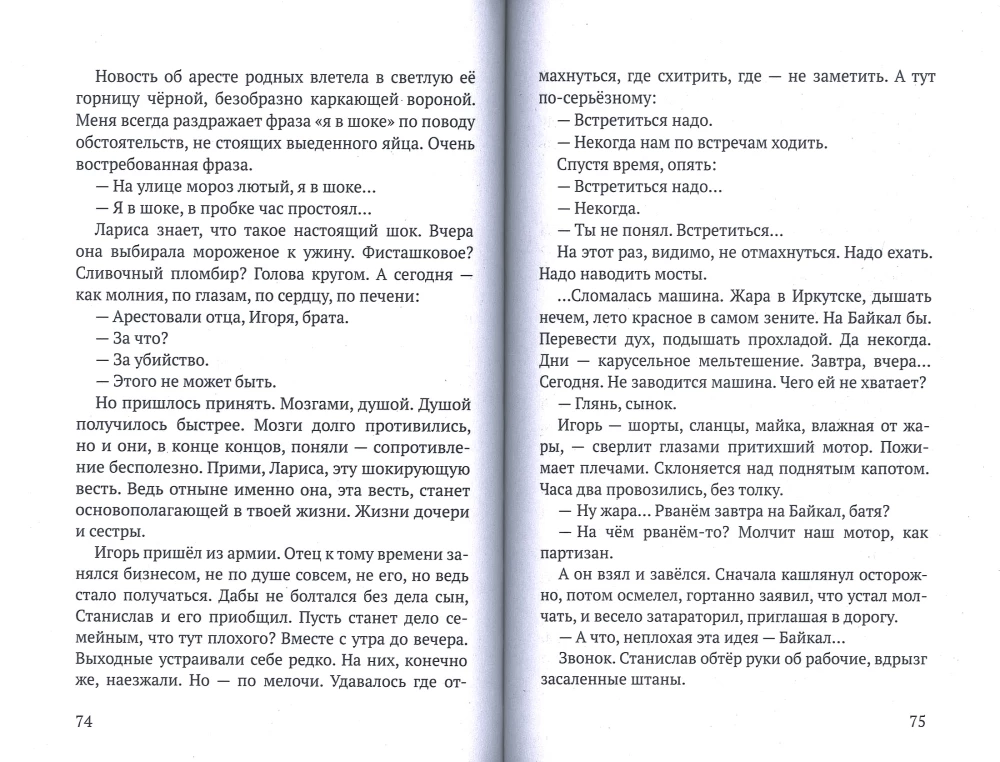 Новость об аресте родных влетела в светлую её горницу чёрной, безобразно каркающей вороной. Меня всегда раздражает фраза «я в шоке» по поводу обстоятельств, не стоящих выеденного яйца. Очень востребованная фраза.

— На улице мороз лютый, я в шоке...

— Я в шоке, в пробке час простоял...

Лариса знает, что такое настоящий шок. Вчера она выбирала мороженое к ужину. Фисташковое? Сливочный пломбир? Голова кругом. А сегодня — как молния, по глазам, по сердцу, по печени:

— Арестовали отца, Игоря, брата.

— За что?

— За убийство.

— Этого не может быть.

Но пришлось принять. Мозгами, душой. Душой получилось быстрее. Мозги долго противились, но и они, в конце концов, поняли — сопротивление бесполезно. Прими, Лариса, эту шокирующую весть. Ведь отныне именно она, эта весть, станет основополагающей в твоей жизни. Жизни дочери и сестры.

Игорь пришёл из армии. Отец к тому времени занялся бизнесом, не по душе совсем, не его, но ведь стало получаться. Дабы не болтался без дела сын, Станислав и его приобщил. Пусть станет дело семейным, что тут плохого? Вместе с утра до вечера. Выходные устраивали себе редко. На них, конечно же, наезжали. Но — по мелочи. Удавалось где отмахнуться, где схитрить, где — не заметить. А тут по-серьёзному:

— Встретиться надо.

— Некогда нам по встречам ходить.

Спустя время, опять:

— Встретиться надо...

— Некогда.

— Ты не понял. Встретиться...

На этот раз, видимо, не отмахнуться. Надо ехать. Надо наводить мосты.

...Сломалась машина. Жара в Иркутске, дышать нечем, лето красное в самом зените. На Байкал бы. Перевести дух, подышать прохладой. Да некогда. Дни — карусельное мельтешение. Завтра, вчера... Сегодня. Не заводится машина. Чего ей не хватает?

— Глянь, сынок.

Игорь — шорты, сланцы, майка, влажная от жары, — сверлит глазами притихший мотор. Пожимает плечами. Склоняется над поднятым капотом. Часа два провозились, без толку.

— Ну жара... Рванём завтра на Байкал, батя?

— На чём рванём-то? Молчит наш мотор, как партизан.

А он взял и завёлся. Сначала кашлянул осторожно, потом осмелел, гортанно заявил, что устал молчать, и весело затараторил, приглашая в дорогу.

— А что, неплохая эта идея — Байкал...

Звонок. Станислав обтёр руки об рабочие, вдрызг засаленные штаны.

74

75